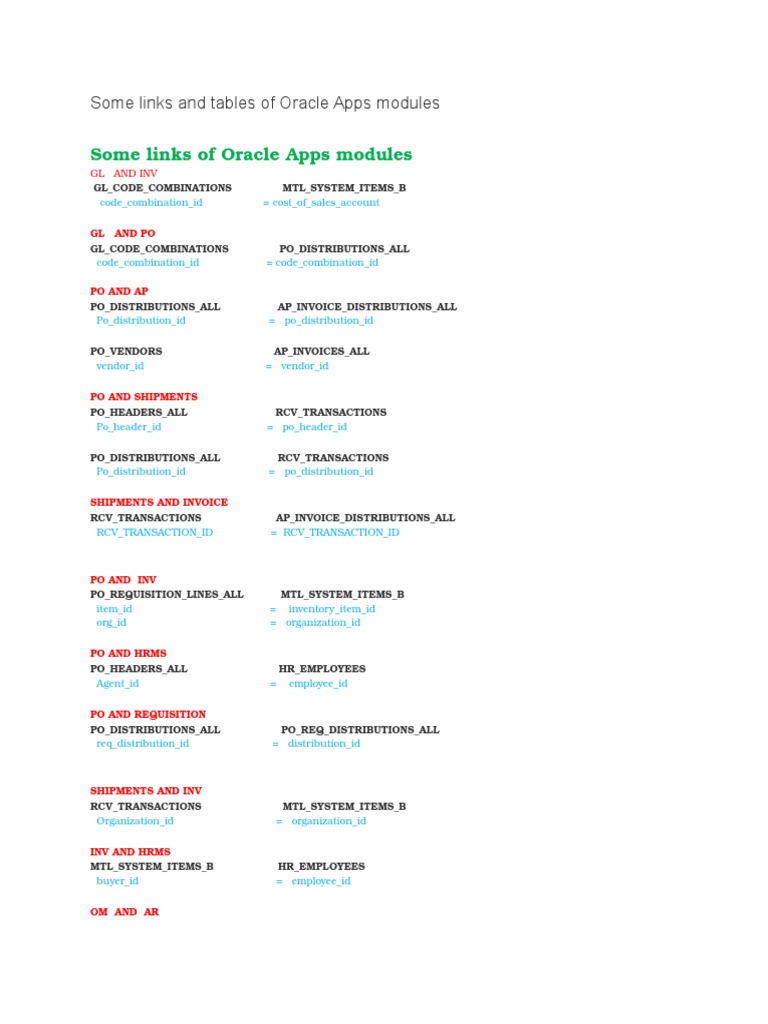 Some links and tables of Oracle Apps modules

Some links of Oracle Apps modules

GL AND INV
GL_CODE_COMBINATIONS MTL_SYSTEM_ITEMS_B
code_combination_id = cost_of_sales_account

GL AND PO
GL_CODE_COMBINATIONS PO_DISTRIBUTIONS_ALL
code_combination_id = code_combination_id

PO AND AP
PO_DISTRIBUTIONS_ALL AP_INVOICE_DISTRIBUTIONS_ALL
Po_distribution_id = po_distribution_id

PO_VENDORS AP_INVOICES_ALL
vendor_id = vendor_id

PO AND SHIPMENTS
PO_HEADERS_ALL RCV_TRANSACTIONS
Po_header_id = po_header_id

PO_DISTRIBUTIONS_ALL RCV_TRANSACTIONS
Po_distribution_id = po_distribution_id

SHIPMENTS AND INVOICE
RCV_TRANSACTIONS AP_INVOICE_DISTRIBUTIONS_ALL
RCV_TRANSACTION_ID = RCV_TRANSACTION_ID

PO AND INV
PO_REQUISITION_LINES_ALL MTL_SYSTEM_ITEMS_B
item_id = inventory_item_id
org_id = organization_id

PO AND HRMS
PO_HEADERS_ALL HR_EMPLOYEES
Agent_id = employee_id

PO AND REQUISITION
PO_DISTRIBUTIONS_ALL PO_REQ_DISTRIBUTIONS_ALL
req_distribution_id = distribution_id

SHIPMENTS AND INV
RCV_TRANSACTIONS MTL_SYSTEM_ITEMS_B
Organization_id = organization_id

INV AND HRMS
MTL_SYSTEM_ITEMS_B HR_EMPLOYEES
buyer_id = employee_id

OM AND AR